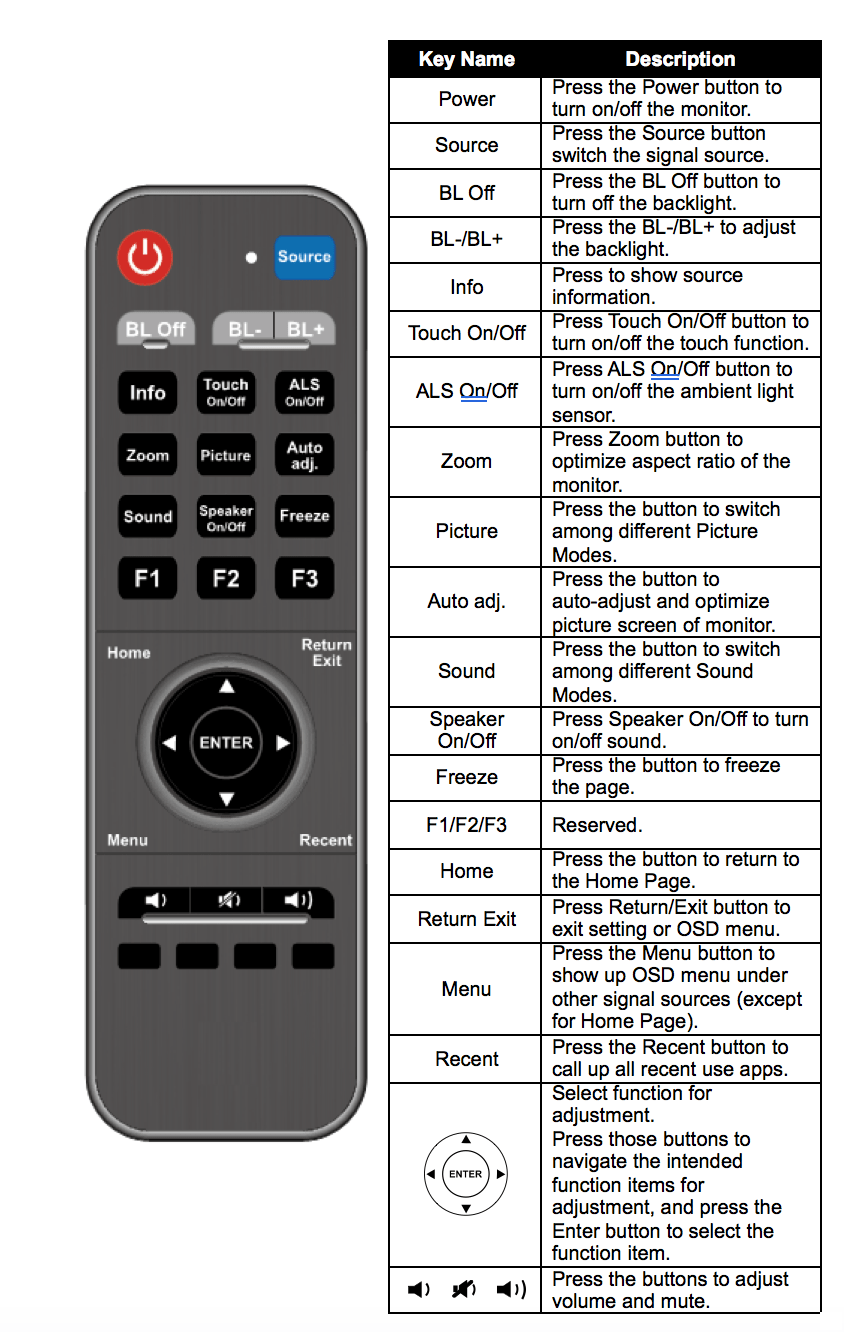 Source

BL Off BL- BL+

Info Touch On/Off ALS On/Off

Zoom Picture Auto adj.

Sound Speaker On/Off Freeze

F1 F2 F3

Home Return Exit

ENTER

Menu Recent

| Key Name | Description |
|---|---|
| Power | Press the Power button to turn on/off the monitor. |
| Source | Press the Source button switch the signal source. |
| BL Off | Press the BL Off button to turn off the backlight. |
| BL-/BL+ | Press the BL-/BL+ to adjust the backlight. |
| Info | Press to show source information. |
| Touch On/Off | Press Touch On/Off button to turn on/off the touch function. |
| ALS On/Off | Press ALS On/Off button to turn on/off the ambient light sensor. |
| Zoom | Press Zoom button to optimize aspect ratio of the monitor. |
| Picture | Press the button to switch among different Picture Modes. |
| Auto adj. | Press the button to auto-adjust and optimize picture screen of monitor. |
| Sound | Press the button to switch among different Sound Modes. |
| Speaker On/Off | Press Speaker On/Off to turn on/off sound. |
| Freeze | Press the button to freeze the page. |
| F1/F2/F3 | Reserved. |
| Home | Press the button to return to the Home Page. |
| Return Exit | Press Return/Exit button to exit setting or OSD menu. |
| Menu | Press the Menu button to show up OSD menu under other signal sources (except for Home Page). |
| Recent | Press the Recent button to call up all recent use apps. |
| ENTER | Select function for adjustment. Press those buttons to navigate the intended function items for adjustment, and press the Enter button to select the function item. |
| | Press the buttons to adjust volume and mute. |